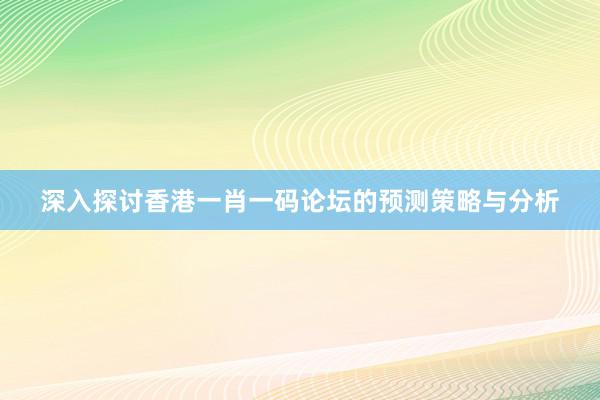 深入探讨香港一肖一码论坛的预测策略与分析